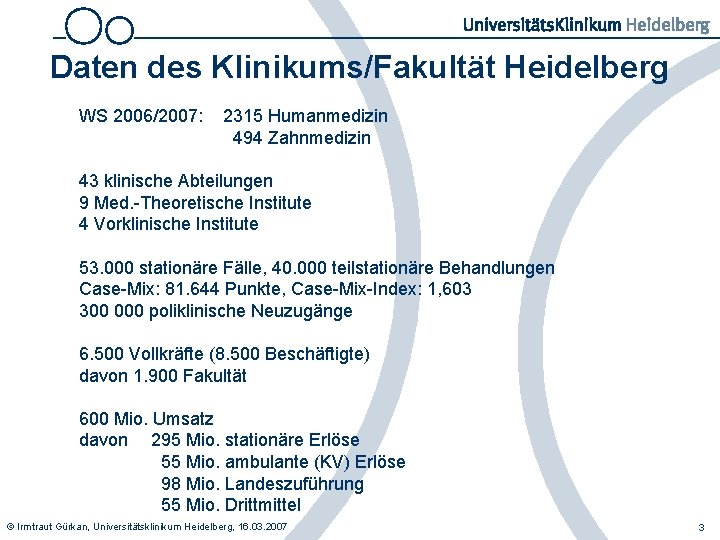 UniversitätsKlinikum Heidelberg

Daten des Klinikums/Fakultät Heidelberg

WS 2006/2007: 2315 Humanmedizin
494 Zahnmedizin

43 klinische Abteilungen
9 Med.-Theoretische Institute
4 Vorklinische Institute

53.000 stationäre Fälle, 40.000 teilstationäre Behandlungen
Case-Mix: 81.644 Punkte, Case-Mix-Index: 1,603
300 000 poliklinische Neuzugänge

6.500 Vollkräfte (8.500 Beschäftigte)
davon 1.900 Fakultät

600 Mio. Umsatz
davon 295 Mio. stationäre Erlöse
55 Mio. ambulante (KV) Erlöse
98 Mio. Landeszuführung
55 Mio. Drittmittel

© Irmtraut Gürkan, Universitätsklinikum Heidelberg, 16.03.2007

3